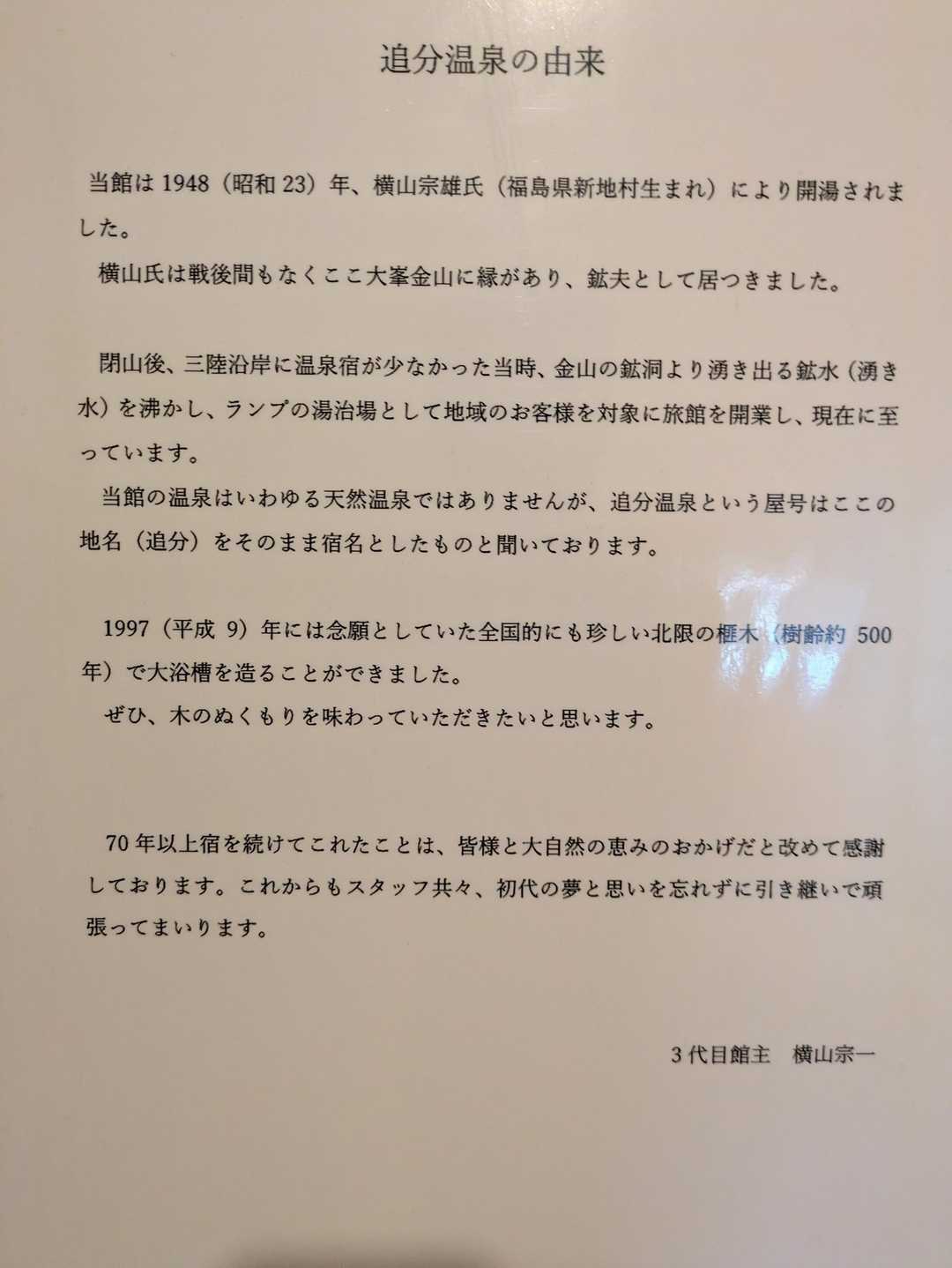 追分温泉の由来

当館は 1948（昭和 23）年、横山宗雄氏（福島県新地村生まれ）により開湯されました。

横山氏は戦後間もなくここ大峯金山に縁があり、鉱夫として居つきました。

閉山後、三陸沿岸に温泉宿が少なかった当時、金山の鉱洞より湧き出る鉱水（湧き水）を沸かし、ランプの湯治場として地域のお客様を対象に旅館を開業し、現在に至っています。

当館の温泉はいわゆる天然温泉ではありませんが、追分温泉という屋号はここの地名（追分）をそのまま宿名としたものと聞いております。

1997（平成 9）年には念願としていた全国的にも珍しい北限の榧木（樹齢約 500 年）で大浴槽を造ることができました。

ぜひ、木のぬくもりを味わっていただきたいと思います。

70 年以上宿を続けてこれたことは、皆様と大自然の恵みのおかげだと改めて感謝しております。これからもスタッフ共々、初代の夢と思いを忘れずに引き継いで頑張ってまいります。

3 代目館主　横山宗一